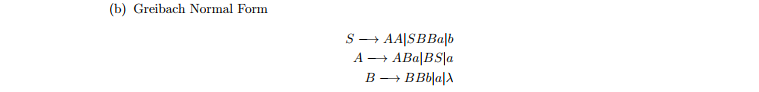 (b) Greibach Normal Form

$S \longrightarrow AA|SBBa|b$
$A \longrightarrow ABa|BS|a$
$B \longrightarrow BBb|a|\lambda$